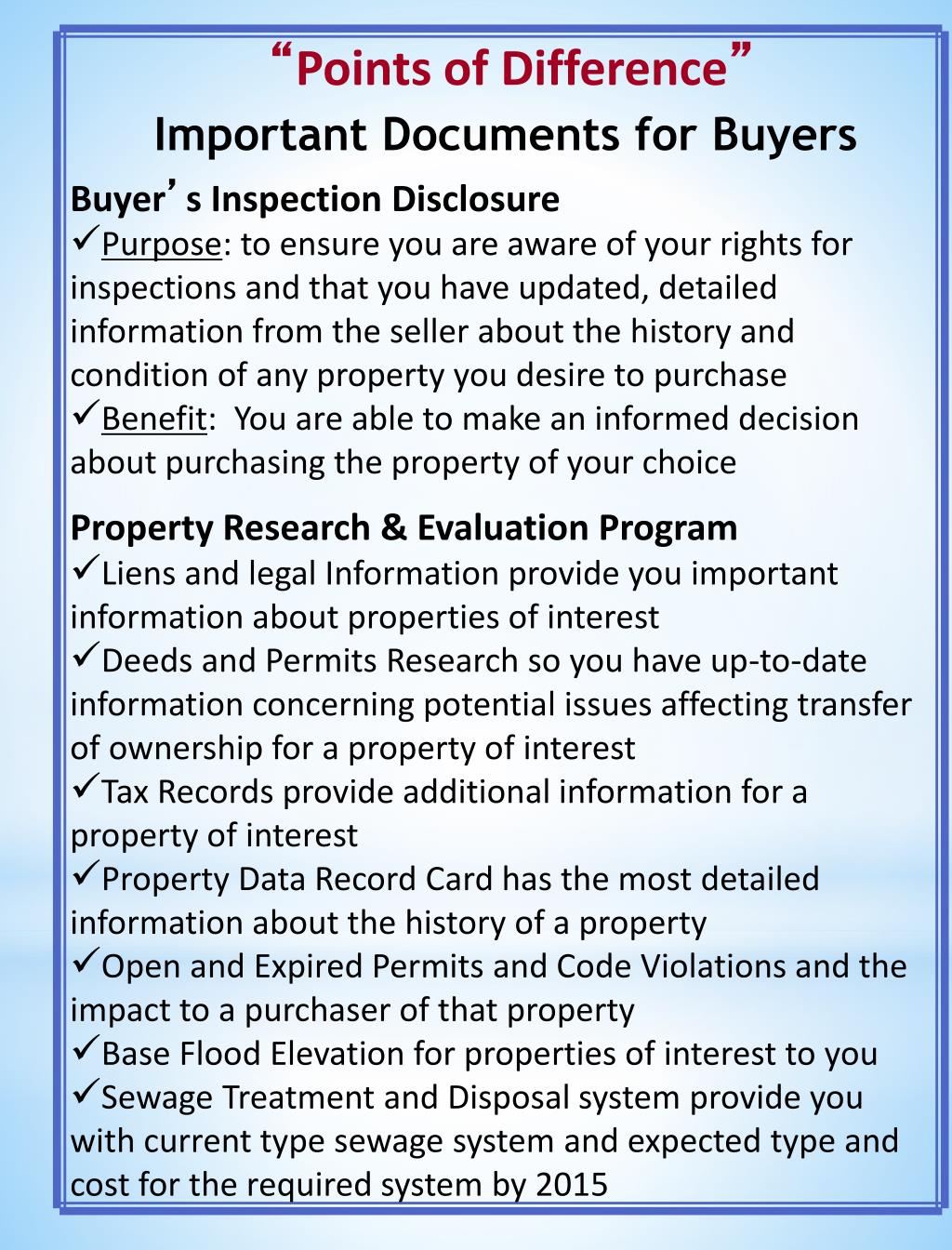 “Points of Difference”
Important Documents for Buyers

Buyer’s Inspection Disclosure
✓Purpose: to ensure you are aware of your rights for inspections and that you have updated, detailed information from the seller about the history and condition of any property you desire to purchase
✓Benefit: You are able to make an informed decision about purchasing the property of your choice

Property Research & Evaluation Program
✓Liens and legal Information provide you important information about properties of interest
✓Deeds and Permits Research so you have up-to-date information concerning potential issues affecting transfer of ownership for a property of interest
✓Tax Records provide additional information for a property of interest
✓Property Data Record Card has the most detailed information about the history of a property
✓Open and Expired Permits and Code Violations and the impact to a purchaser of that property
✓Base Flood Elevation for properties of interest to you
✓Sewage Treatment and Disposal system provide you with current type sewage system and expected type and cost for the required system by 2015